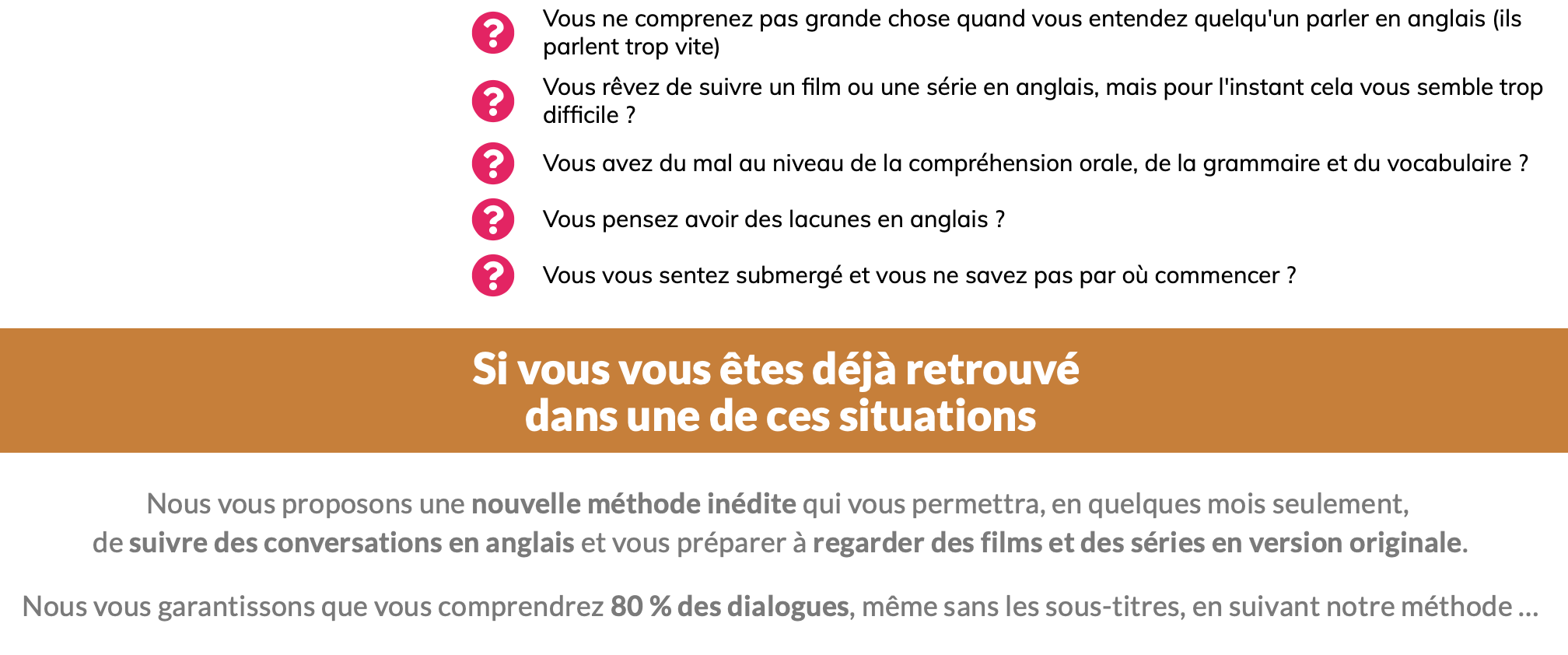 Vous ne comprenez pas grande chose quand vous entendez quelqu'un parler en anglais (ils parlent trop vite)

Vous rêvez de suivre un film ou une série en anglais, mais pour l'instant cela vous semble trop difficile ?

Vous avez du mal au niveau de la compréhension orale, de la grammaire et du vocabulaire ?

Vous pensez avoir des lacunes en anglais ?

Vous vous sentez submergé et vous ne savez pas par où commencer ?

Si vous vous êtes déjà retrouvé dans une de ces situations

Nous vous proposons une nouvelle méthode inédite qui vous permettra, en quelques mois seulement, de suivre des conversations en anglais et vous préparer à regarder des films et des séries en version originale.

Nous vous garantissons que vous comprendrez 80 % des dialogues, même sans les sous-titres, en suivant notre méthode ...